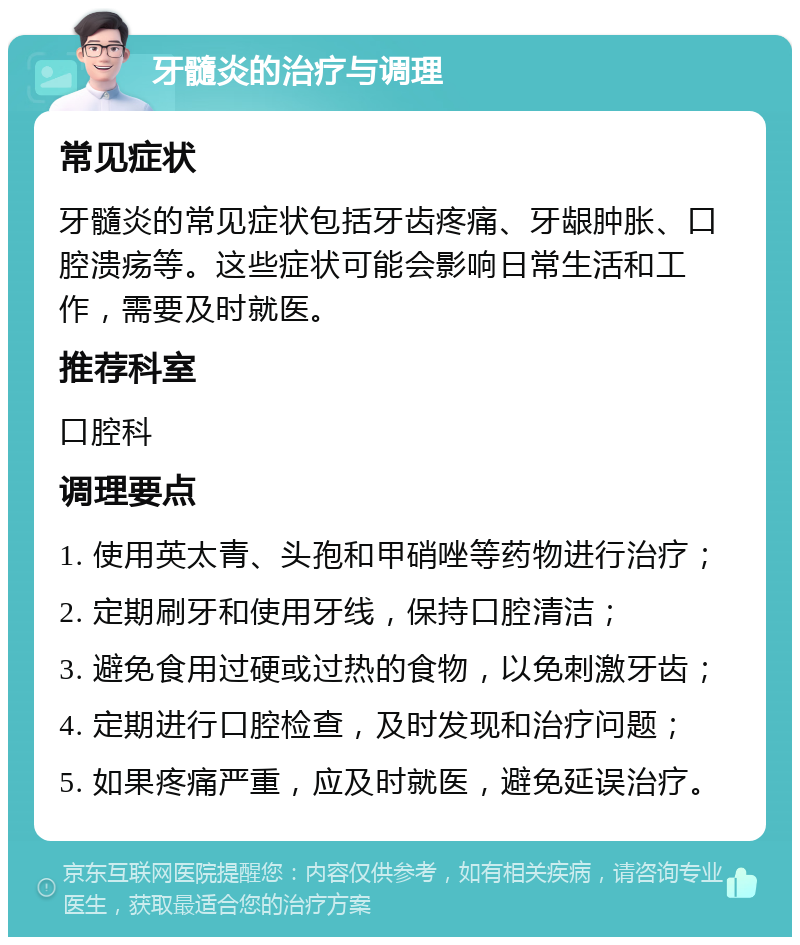 牙髓炎的治疗与调理

常见症状

牙髓炎的常见症状包括牙齿疼痛、牙龈肿胀、口腔溃疡等。这些症状可能会影响日常生活和工作，需要及时就医。

推荐科室

口腔科

调理要点

1. 使用英太青、头孢和甲硝唑等药物进行治疗；
2. 定期刷牙和使用牙线，保持口腔清洁；
3. 避免食用过硬或过热的食物，以免刺激牙齿；
4. 定期进行口腔检查，及时发现和治疗问题；
5. 如果疼痛严重，应及时就医，避免延误治疗。

京东互联网医院提醒您：内容仅供参考，如有相关疾病，请咨询专业医生，获取最适合您的治疗方案